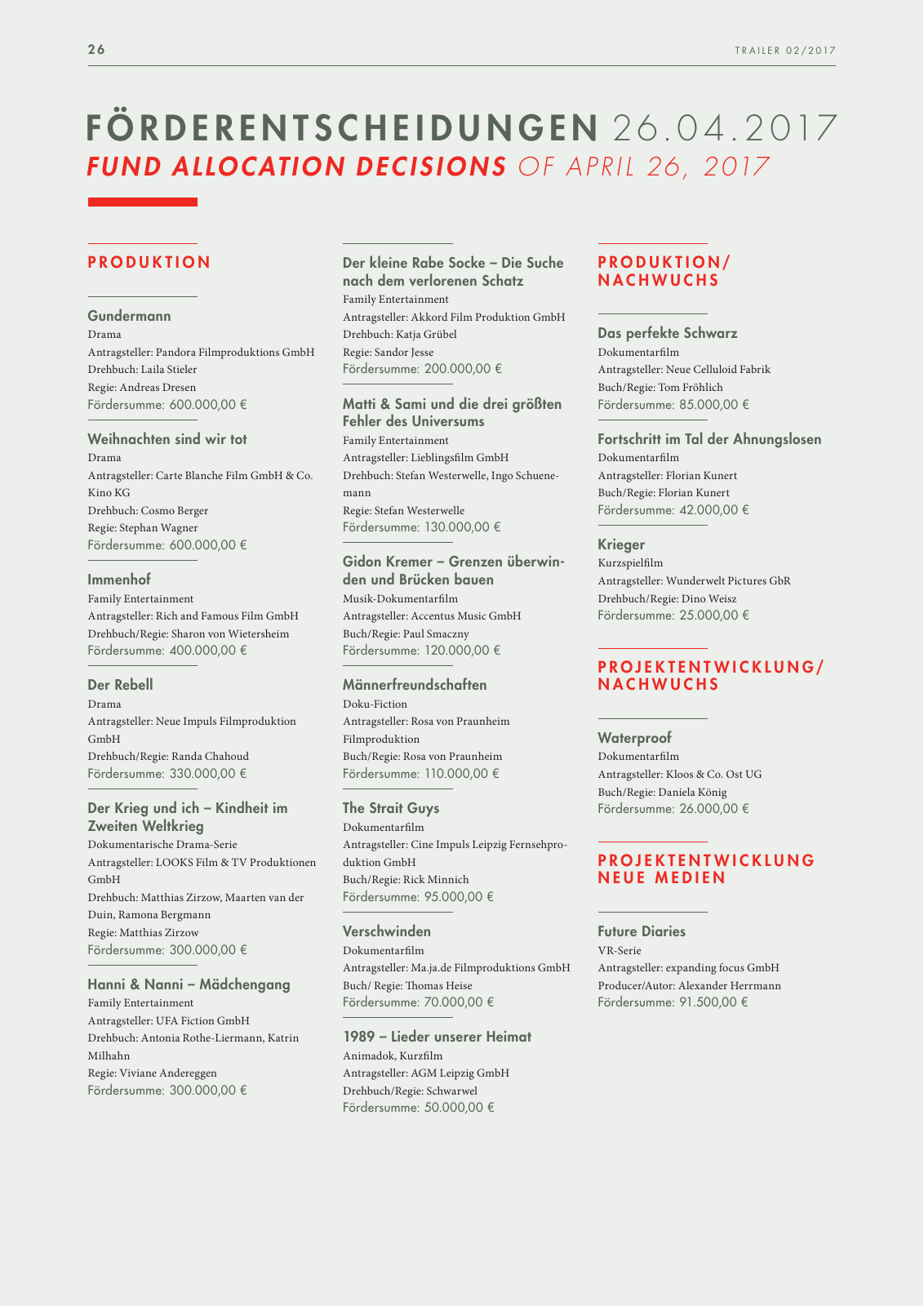 26

TRAILER 02/2017

FÖRDERENTSCHEIDUNGEN 26.04.2017
FUND ALLOCATION DECISIONS OF APRIL 26, 2017

PRODUKTION

Gundermann
Drama
Antragsteller: Pandora Filmproduktions GmbH
Drehbuch: Laila Stieler
Regie: Andreas Dresen
Fördersumme: 600.000,00 €

Weihnachten sind wir tot
Drama
Antragsteller: Carte Blanche Film GmbH & Co. Kino KG
Drehbuch: Cosmo Berger
Regie: Stephan Wagner
Fördersumme: 600.000,00 €

Immenhof
Family Entertainment
Antragsteller: Rich and Famous Film GmbH
Drehbuch/Regie: Sharon von Wietersheim
Fördersumme: 400.000,00 €

Der Rebell
Drama
Antragsteller: Neue Impuls Filmproduktion GmbH
Drehbuch/Regie: Randa Chahoud
Fördersumme: 330.000,00 €

Der Krieg und ich – Kindheit im Zweiten Weltkrieg
Dokumentarische Drama-Serie
Antragsteller: LOOKS Film & TV Produktionen GmbH
Drehbuch: Matthias Zirzow, Maarten van der Duin, Ramona Bergmann
Regie: Matthias Zirzow
Fördersumme: 300.000,00 €

Hanni & Nanni – Mädchengang
Family Entertainment
Antragsteller: UFA Fiction GmbH
Drehbuch: Antonia Rothe-Liermann, Katrin Milhahn
Regie: Viviane Andereggen
Fördersumme: 300.000,00 €

Der kleine Rabe Socke – Die Suche nach dem verlorenen Schatz
Family Entertainment
Antragsteller: Akkord Film Produktion GmbH
Drehbuch: Katja Grübel
Regie: Sandor Jesse
Fördersumme: 200.000,00 €

Matti & Sami und die drei größten Fehler des Universums
Family Entertainment
Antragsteller: Lieblingsfilm GmbH
Drehbuch: Stefan Westerwelle, Ingo Schuenemann
Regie: Stefan Westerwelle
Fördersumme: 130.000,00 €

Gidon Kremer – Grenzen überwinden und Brücken bauen
Musik-Dokumentarfilm
Antragsteller: Accentus Music GmbH
Buch/Regie: Paul Smaczny
Fördersumme: 120.000,00 €

Männerfreundschaften
Doku-Fiction
Antragsteller: Rosa von Praunheim Filmproduktion
Buch/Regie: Rosa von Praunheim
Fördersumme: 110.000,00 €

The Strait Guys
Dokumentarfilm
Antragsteller: Cine Impuls Leipzig Fernsehproduktion GmbH
Buch/Regie: Rick Minnich
Fördersumme: 95.000,00 €

Verschwinden
Dokumentarfilm
Antragsteller: Ma.ja.de Filmproduktions GmbH
Buch/ Regie: Thomas Heise
Fördersumme: 70.000,00 €

1989 – Lieder unserer Heimat
Animadok, Kurzfilm
Antragsteller: AGM Leipzig GmbH
Drehbuch/Regie: Schwarwel
Fördersumme: 50.000,00 €

PRODUKTION/ NACHWUCHS

Das perfekte Schwarz
Dokumentarfilm
Antragsteller: Neue Celluloid Fabrik
Buch/Regie: Tom Fröhlich
Fördersumme: 85.000,00 €

Fortschritt im Tal der Ahnungslosen
Dokumentarfilm
Antragsteller: Florian Kunert
Buch/Regie: Florian Kunert
Fördersumme: 42.000,00 €

Krieger
Kurzspielfilm
Antragsteller: Wunderwelt Pictures GbR
Drehbuch/Regie: Dino Weisz
Fördersumme: 25.000,00 €

PROJEKTENTWICKLUNG/ NACHWUCHS

Waterproof
Dokumentarfilm
Antragsteller: Kloos & Co. Ost UG
Buch/Regie: Daniela König
Fördersumme: 26.000,00 €

PROJEKTENTWICKLUNG NEUE MEDIEN

Future Diaries
VR-Serie
Antragsteller: expanding focus GmbH
Producer/Autor: Alexander Herrmann
Fördersumme: 91.500,00 €